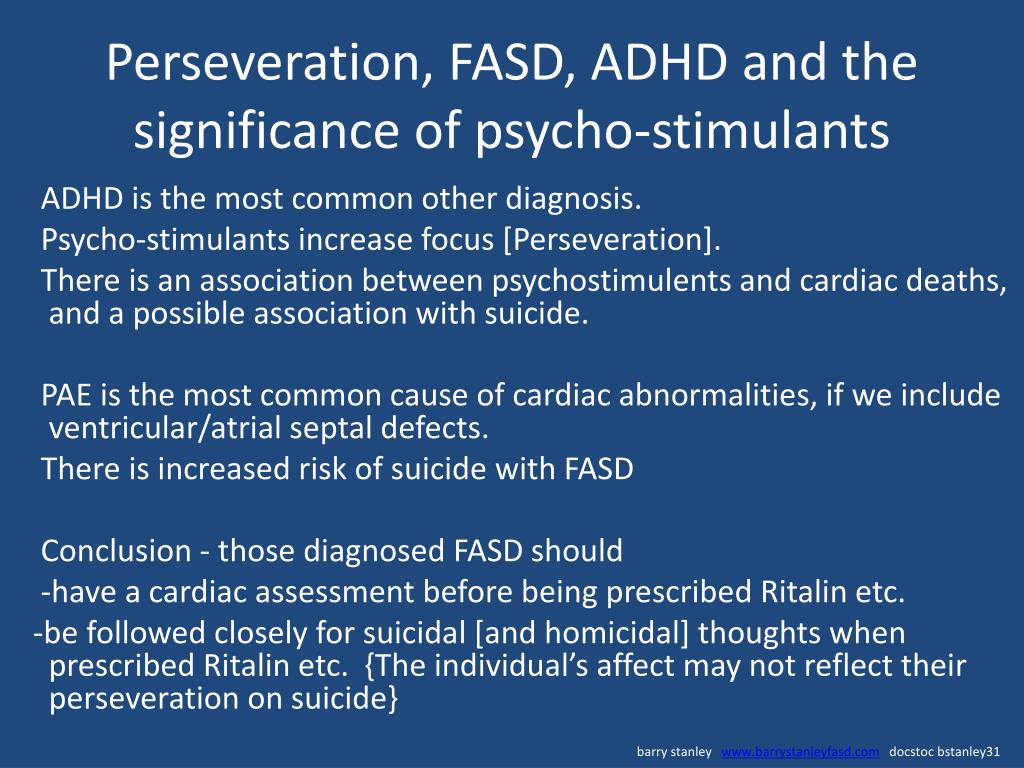 Perseveration, FASD, ADHD and the significance of psycho-stimulants

ADHD is the most common other diagnosis.
Psycho-stimulants increase focus [Perseveration].
There is an association between psychostimulents and cardiac deaths, and a possible association with suicide.

PAE is the most common cause of cardiac abnormalities, if we include ventricular/atrial septal defects.
There is increased risk of suicide with FASD

Conclusion - those diagnosed FASD should
-have a cardiac assessment before being prescribed Ritalin etc.
-be followed closely for suicidal [and homicidal] thoughts when prescribed Ritalin etc. {The individual's affect may not reflect their perseveration on suicide}

barry stanley www.barrystanleyfasd.com docstoc bstanley31